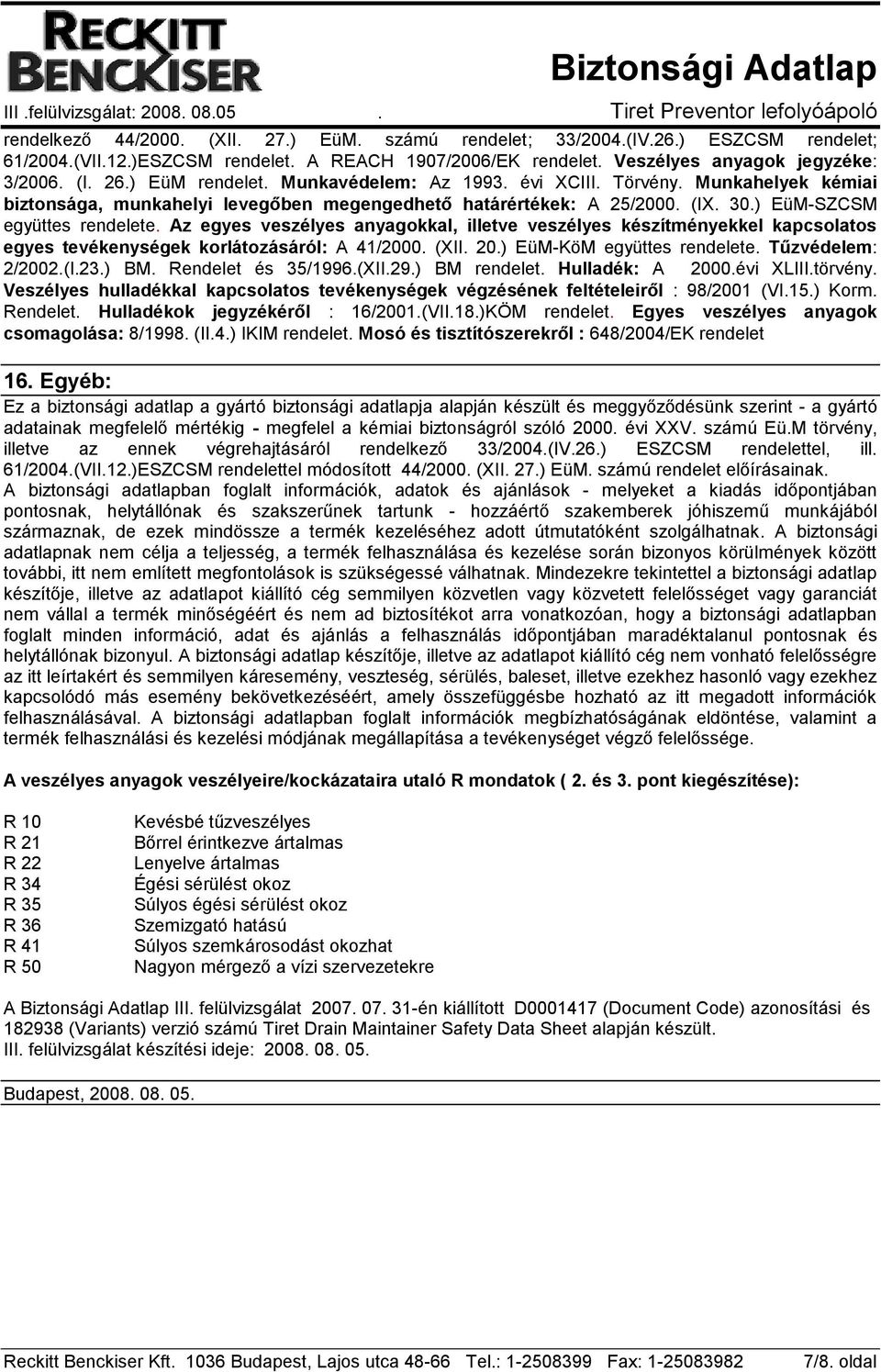 RECKITT BENCKISER

Biztonsági Adatlap

III .felülvizsgálat: 2008. 08.05 . Tiret Preventor lefolyóápoló

rendelkező 44/2000. (XII. 27.) EüM. számú rendelet; 33/2004.(IV.26.) ESZCSM rendelet; 61/2004.(VII.12.)ESZCSM rendelet. A REACH 1907/2006/EK rendelet. Veszélyes anyagok jegyzéke: 3/2006. (I. 26.) EüM rendelet. Munkavédelem: Az 1993. évi XCIII. Törvény. Munkahelyek kémiai biztonsága, munkahelyi levegőben megengedhető határértékek: A 25/2000. (IX. 30.) EüM-SZCSM együttes rendelete. Az egyes veszélyes anyagokkal, illetve veszélyes készítményekkel kapcsolatos egyes tevékenységek korlátozásáról: A 41/2000. (XII. 20.) EüM-KöM együttes rendelete. Tűzvédelem: 2/2002.(I.23.) BM. Rendelet és 35/1996.(XII.29.) BM rendelet. Hulladék: A 2000.évi XLIII.törvény. Veszélyes hulladékkal kapcsolatos tevékenységek végzésének feltételeiről : 98/2001 (VI.15.) Korm. Rendelet. Hulladékok jegyzékéről : 16/2001.(VII.18.)KÖM rendelet. Egyes veszélyes anyagok csomagolása: 8/1998. (II.4.) IKIM rendelet. Mosó és tisztítószerekről : 648/2004/EK rendelet

16. Egyéb:

Ez a biztonsági adatlap a gyártó biztonsági adatlapja alapján készült és meggyőződésünk szerint - a gyártó adatainak megfelelő mértékig - megfelel a kémiai biztonságról szóló 2000. évi XXV. számú Eü.M törvény, illetve az ennek végrehajtásáról rendelkező 33/2004.(IV.26.) ESZCSM rendelettel, ill. 61/2004.(VII.12.)ESZCSM rendelettel módosított 44/2000. (XII. 27.) EüM. számú rendelet előírásainak.
A biztonsági adatlapban foglalt információk, adatok és ajánlások - melyeket a kiadás időpontjában pontosnak, helytállónak és szakszerűnek tartunk - hozzáértő szakemberek jóhiszemű munkájából származnak, de ezek mindössze a termék kezeléséhez adott útmutatóként szolgálhatnak. A biztonsági adatlapnak nem célja a teljesség, a termék felhasználása és kezelése során bizonyos körülmények között további, itt nem említett megfontolások is szükségessé válhatnak. Mindezekre tekintettel a biztonsági adatlap készítője, illetve az adatlapot kiállító cég semmilyen közvetlen vagy közvetett felelősséget vagy garanciát nem vállal a termék minőségéért és nem ad biztosítékot arra vonatkozóan, hogy a biztonsági adatlapban foglalt minden információ, adat és ajánlás a felhasználás időpontjában maradéktalanul pontosnak és helytállónak bizonyul. A biztonsági adatlap készítője, illetve az adatlapot kiállító cég nem vonható felelősségre az itt leírtakért és semmilyen káresemény, veszteség, sérülés, baleset, illetve ezekhez hasonló vagy ezekhez kapcsolódó más esemény bekövetkezéséért, amely összefüggésbe hozható az itt megadott információk felhasználásával. A biztonsági adatlapban foglalt információk megbízhatóságának eldöntése, valamint a termék felhasználási és kezelési módjának megállapítása a tevékenységet végző felelőssége.

A veszélyes anyagok veszélyeire/kockázataira utaló R mondatok ( 2. és 3. pont kiegészítése):

R 10 Kevésbé tűzveszélyes
R 21 Bőrrel érintkezve ártalmas
R 22 Lenyelve ártalmas
R 34 Égési sérülést okoz
R 35 Súlyos égési sérülést okoz
R 36 Szemizgató hatású
R 41 Súlyos szemkárosodást okozhat
R 50 Nagyon mérgező a vízi szervezetekre

A Biztonsági Adatlap III. felülvizsgálat 2007. 07. 31-én kiállított D0001417 (Document Code) azonosítási és 182938 (Variants) verzió számú Tiret Drain Maintainer Safety Data Sheet alapján készült.
III. felülvizsgálat készítési ideje: 2008. 08. 05.

Budapest, 2008. 08. 05.

Reckitt Benckiser Kft. 1036 Budapest, Lajos utca 48-66 Tel.: 1-2508399 Fax: 1-25083982 7/8. oldal